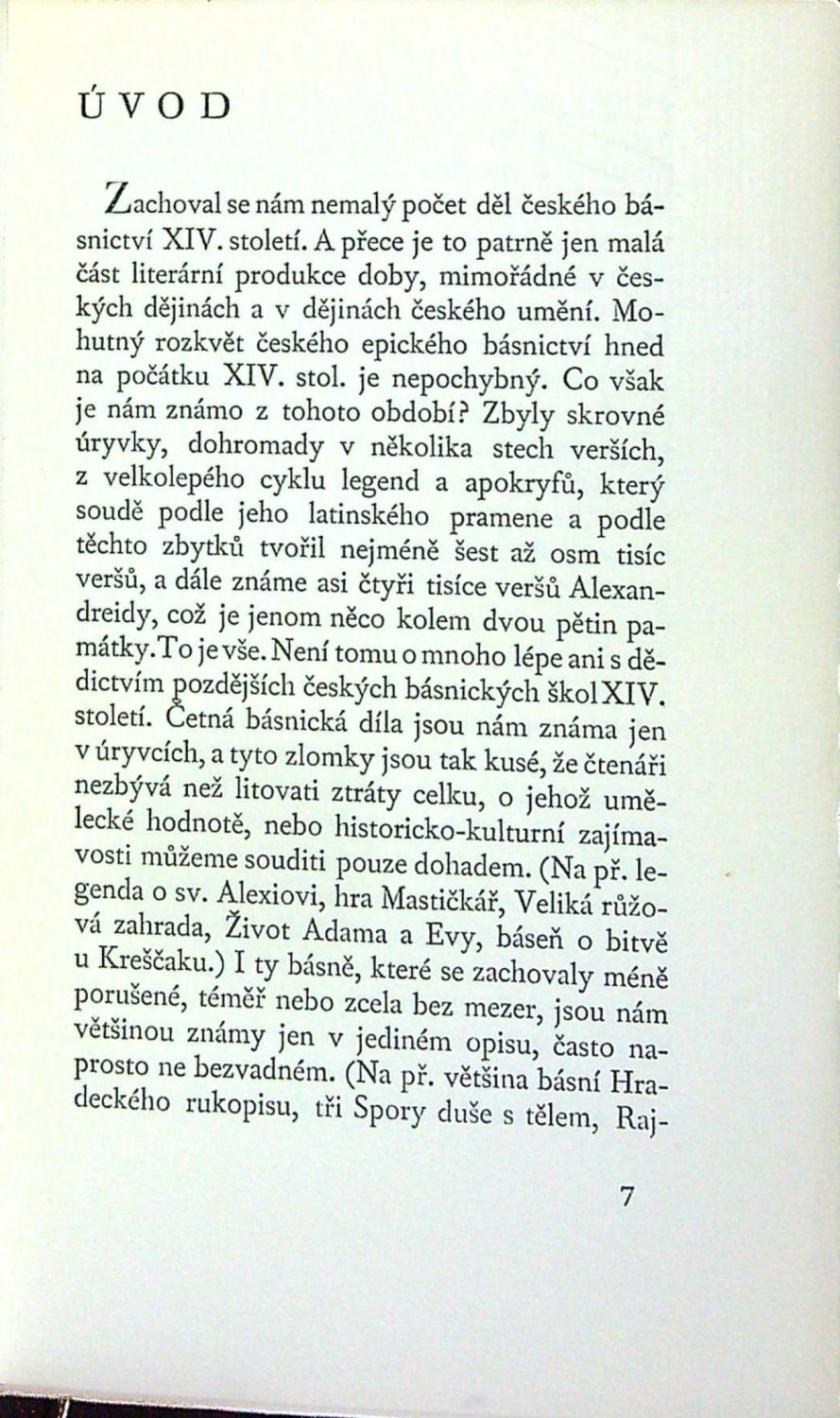 ÚVOD

Zachoval se nám nemalý počet děl českého básnictví XIV. století. A přece je to patrně jen malá část literární produkce doby, mimořádné v českých dějinách a v dějinách českého umění. Mohutný rozkvět českého epického básnictví hned na počátku XIV. stol. je nepochybný. Co však je nám známo z tohoto období? Zbyly skrovné úryvky, dohromady v několika stech verších, z velkolepého cyklu legend a apokryfů, který soudě podle jeho latinského pramene a podle těchto zbytků tvořil nejméně šest až osm tisíc veršů, a dále známe asi čtyři tisíce veršů Alexandreidy, což je jenom něco kolem dvou pětin památky. To je vše. Není tomu o mnoho lépe ani s dědictvím pozdějších českých básnických škol XIV. století. Četná básnická díla jsou nám známa jen v úryvcích, a tyto zlomky jsou tak kusé, že čtenáři nezbývá než litovati ztráty celku, o jehož umělecké hodnotě, nebo historicko-kulturní zajímavosti můžeme souditi pouze dohadem. (Na př. legenda o sv. Alexiovi, hra Mastičkář, Veliká růžová zahrada, Život Adama a Evy, báseň o bitvě u Kreščaku.) I ty básně, které se zachovaly méně porušené, téměř nebo zcela bez mezer, jsou nám většinou známy jen v jediném opisu, často naprosto ne bezvadném. (Na př. většina básní Hradeckého rukopisu, tři Spory duše s tělem, Raj-

7